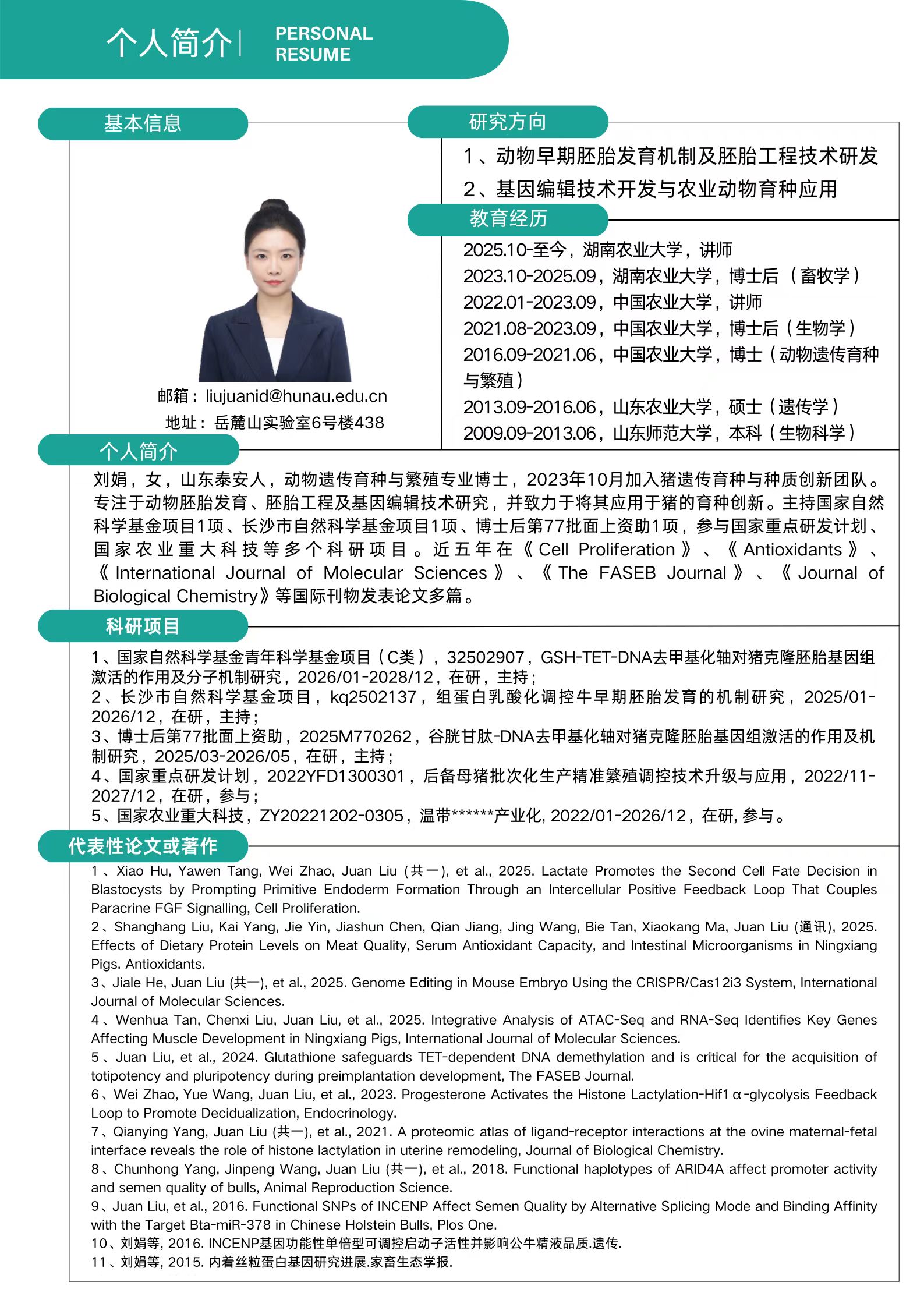 个人简介 | PERSONAL RESUME

基本信息

邮箱：liujuanid@hunau.edu.cn
地址：岳麓山实验室6号楼438

研究方向

1、动物早期胚胎发育机制及胚胎工程技术研发
2、基因编辑技术开发与农业动物育种应用

教育经历

2025.10-至今，湖南农业大学，讲师
2023.10-2025.09，湖南农业大学，博士后（畜牧学）
2022.01-2023.09，中国农业大学，讲师
2021.08-2023.09，中国农业大学，博士后（生物学）
2016.09-2021.06，中国农业大学，博士（动物遗传育种与繁殖）
2013.09-2016.06，山东农业大学，硕士（遗传学）
2009.09-2013.06，山东师范大学，本科（生物科学）

个人简介

刘娟，女，山东泰安人，动物遗传育种与繁殖专业博士，2023年10月加入猪遗传育种与种质创新团队。专注于动物胚胎发育、胚胎工程及基因编辑技术研究，并致力于将其应用于猪的育种创新。主持国家自然科学基金项目1项、长沙市自然科学基金项目1项、博士后第77批面上资助1项，参与国家重点研发计划、国家农业重大科技等多个科研项目。近五年在《Cell Proliferation》、《Antioxidants》、《International Journal of Molecular Sciences》、《The FASEB Journal》、《Journal of Biological Chemistry》等国际刊物发表论文多篇。

科研项目

1、国家自然科学基金青年科学基金项目（C类），32502907，GSH-TET-DNA去甲基化轴对猪克隆胚胎基因组激活的作用及分子机制研究，2026/01-2028/12，在研，主持；
2、长沙市自然科学基金项目，kq2502137，组蛋白乳酸化调控牛早期胚胎发育的机制研究，2025/01-2026/12，在研，主持；
3、博士后第77批面上资助，2025M770262，谷胱甘肽-DNA去甲基化轴对猪克隆胚胎基因组激活的作用及机制研究，2025/03-2026/05，在研，主持；
4、国家重点研发计划，2022YFD1300301，后备母猪批次化生产精准繁殖调控技术升级与应用，2022/11-2027/12，在研，参与；
5、国家农业重大科技，ZY20221202-0305，温带******产业化, 2022/01-2026/12，在研, 参与。

代表性论文或著作

1、Xiao Hu, Yawen Tang, Wei Zhao, Juan Liu (共一), et al., 2025. Lactate Promotes the Second Cell Fate Decision in Blastocysts by Prompting Primitive Endoderm Formation Through an Intercellular Positive Feedback Loop That Couples Paracrine FGF Signalling, Cell Proliferation.
2、Shanghang Liu, Kai Yang, Jie Yin, Jiashun Chen, Qian Jiang, Jing Wang, Bie Tan, Xiaokang Ma, Juan Liu (通讯), 2025. Effects of Dietary Protein Levels on Meat Quality, Serum Antioxidant Capacity, and Intestinal Microorganisms in Ningxiang Pigs. Antioxidants.
3、Jiale He, Juan Liu (共一), et al., 2025. Genome Editing in Mouse Embryo Using the CRISPR/Cas12i3 System, International Journal of Molecular Sciences.
4、Wenhua Tan, Chenxi Liu, Juan Liu, et al., 2025. Integrative Analysis of ATAC-Seq and RNA-Seq Identifies Key Genes Affecting Muscle Development in Ningxiang Pigs, International Journal of Molecular Sciences.
5、Juan Liu, et al., 2024. Glutathione safeguards TET-dependent DNA demethylation and is critical for the acquisition of totipotency and pluripotency during preimplantation development, The FASEB Journal.
6、Wei Zhao, Yue Wang, Juan Liu, et al., 2023. Progesterone Activates the Histone Lactylation-Hif1α-glycolysis Feedback Loop to Promote Decidualization, Endocrinology.
7、Qianying Yang, Juan Liu (共一), et al., 2021. A proteomic atlas of ligand-receptor interactions at the ovine maternal-fetal interface reveals the role of histone lactylation in uterine remodeling, Journal of Biological Chemistry.
8、Chunhong Yang, Jinpeng Wang, Juan Liu (共一), et al., 2018. Functional haplotypes of ARID4A affect promoter activity and semen quality of bulls, Animal Reproduction Science.
9、Juan Liu, et al., 2016. Functional SNPs of INCENP Affect Semen Quality by Alternative Splicing Mode and Binding Affinity with the Target Bta-miR-378 in Chinese Holstein Bulls, Plos One.
10、刘娟等, 2016. INCENP基因功能性单倍型可调控启动子活性并影响公牛精液品质.遗传.
11、刘娟等, 2015. 内着丝粒蛋白基因研究进展.家畜生态学报.